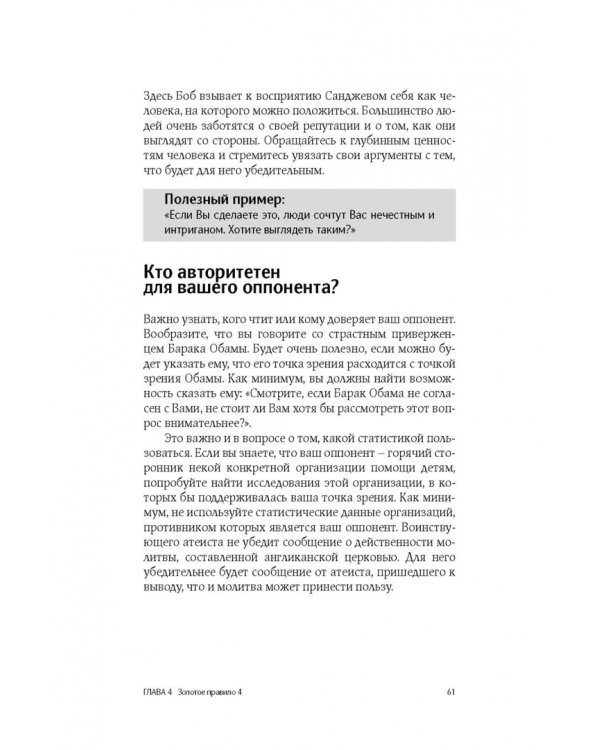 Здесь Боб взывает к восприятию Санджевом себя как человека, на которого можно положиться. Большинство людей очень заботятся о своей репутации и о том, как они выглядят со стороны. Обращайтесь к глубинным ценностям человека и стремитесь увязать свои аргументы с тем, что будет для него убедительным.

Полезный пример:
«Если Вы сделаете это, люди сочтут Вас нечестным и интриганом. Хотите выглядеть таким?»

Кто авторитетен
для вашего оппонента?

Важно узнать, кого чтит или кому доверяет ваш оппонент. Вообразите, что вы говорите со страстным приверженцем Барака Обамы. Будет очень полезно, если можно будет указать ему, что его точка зрения расходится с точкой зрения Обамы. Как минимум, вы должны найти возможность сказать ему: «Смотрите, если Барак Обама не согласен с Вами, не стоит ли Вам хотя бы рассмотреть этот вопрос внимательнее?».

Это важно и в вопросе о том, какой статистикой пользоваться. Если вы знаете, что ваш оппонент – горячий сторонник некой конкретной организации помощи детям, попробуйте найти исследования этой организации, в которых бы поддерживалась ваша точка зрения. Как минимум, не используйте статистические данные организаций, противником которых является ваш оппонент. Воинствующего атеиста не убедит сообщение о действенности молитвы, составленной англиканской церковью. Для него убедительнее будет сообщение от атеиста, пришедшего к выводу, что и молитва может принести пользу.

ГЛАВА 4 Золотое правило 4 61